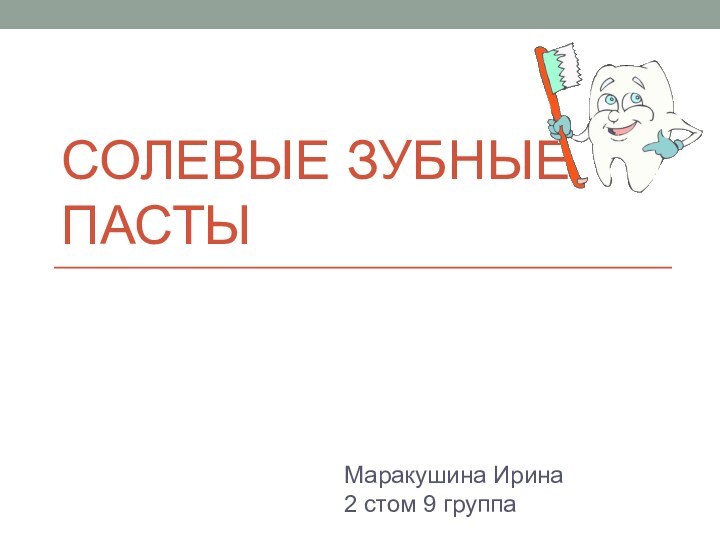 СОЛЕВЫЕ ЗУБНЫЕ ПАСТЫ

Маракушина Ирина
2 стом 9 группа